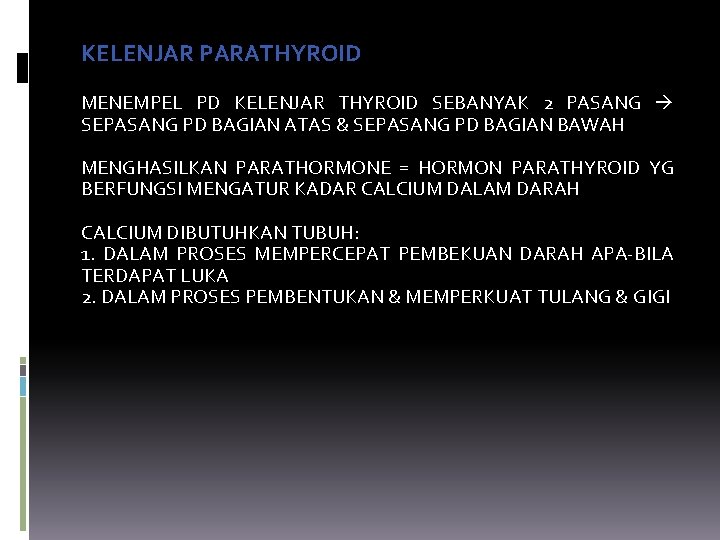 KELENJAR PARATHYROID

MENEMPEL PD KELENJAR THYROID SEBANYAK 2 PASANG → SEPASANG PD BAGIAN ATAS & SEPASANG PD BAGIAN BAWAH

MENGHASILKAN PARATHORMONE = HORMON PARATHYROID YG BERFUNGSI MENGATUR KADAR CALCIUM DALAM DARAH

CALCIUM DIBUTUHKAN TUBUH:
1. DALAM PROSES MEMPERCEPAT PEMBEKUAN DARAH APA-BILA TERDAPAT LUKA
2. DALAM PROSES PEMBENTUKAN & MEMPERKUAT TULANG & GIGI